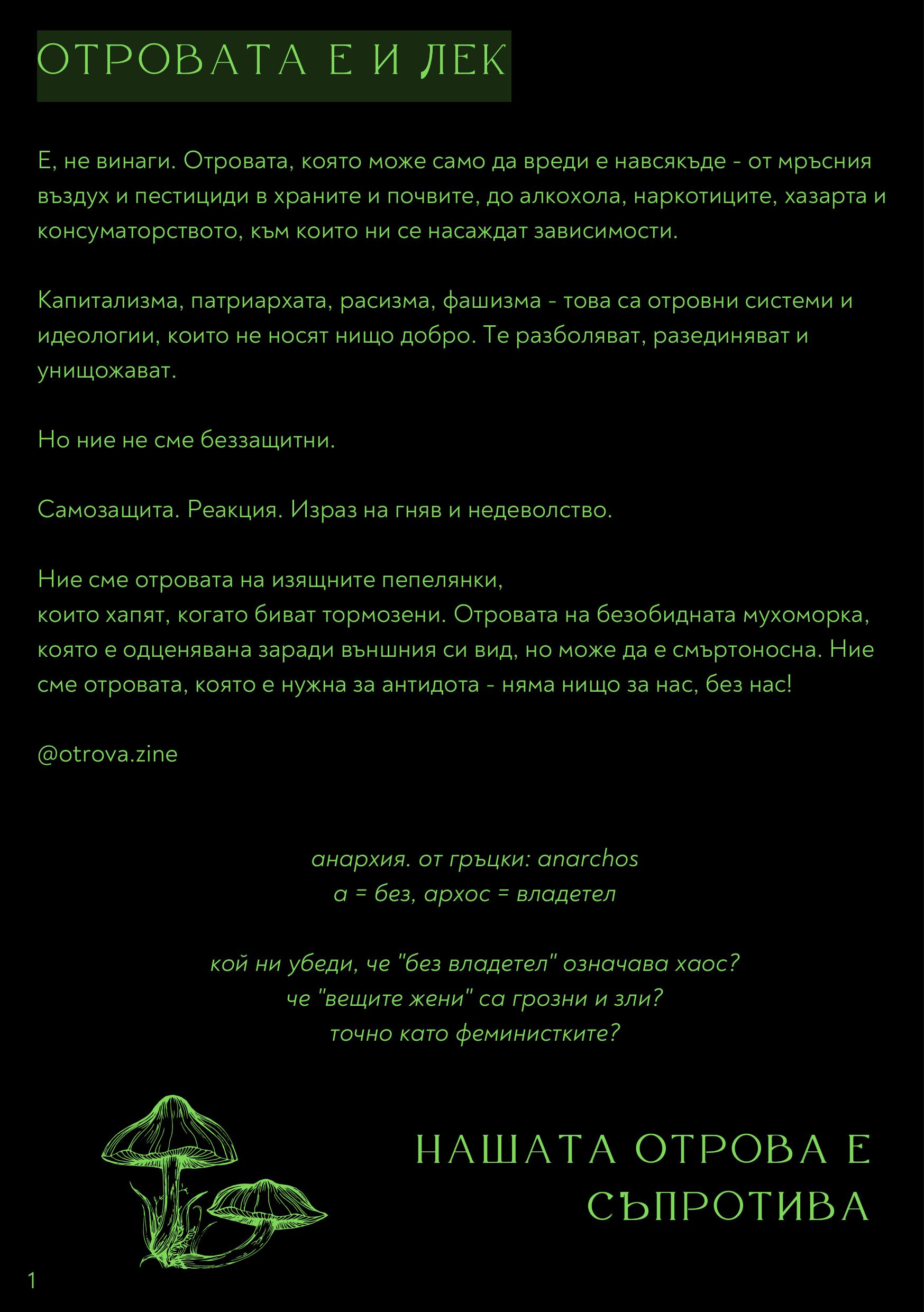 ОТРОВАТА Е И ЛЕК

Е, не винаги. Отровата, която може само да вреди е навсякъде - от мръсния въздух и пестициди в храните и почвите, до алкохола, наркотиците, хазарта и консуматорството, към които ни се насаждат зависимости.

Капитализма, патриархата, расизма, фашизма - това са отровни системи и идеологии, които не носят нищо добро. Те разболяват, разединяват и унищожават.

Но ние не сме беззащитни.

Самозащита. Реакция. Израз на гняв и недеволство.

Ние сме отровата на изящните пепелянки,
които хапят, когато биват тормозени. Отровата на безобидната мухоморка, която е одценявана заради външния си вид, но може да е смъртоносна. Ние сме отровата, която е нужна за антидота - няма нищо за нас, без нас!

@otrova.zine

анархия. от гръцки: anarchos
а = без, архос = владетел

кой ни убеди, че "без владетел" означава хаос?
че "вещите жени" са грозни и зли?
точно като феминистките?

НАШАТА ОТРОВА Е СЪПРОТИВА

1